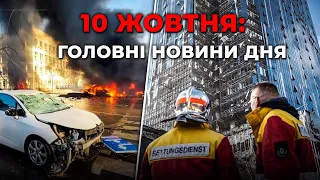 10 ЖОВТНЯ:
ГОЛОВНІ НОВИНИ ДНЯ

RETTUNGSDIENST